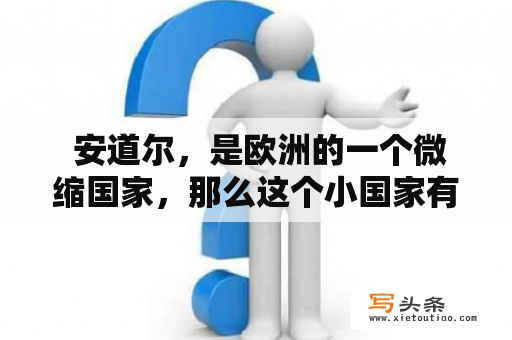 安道尔，是欧洲的一个微缩国家，那么这个小国家有

写头条
www.xietoutiao.com